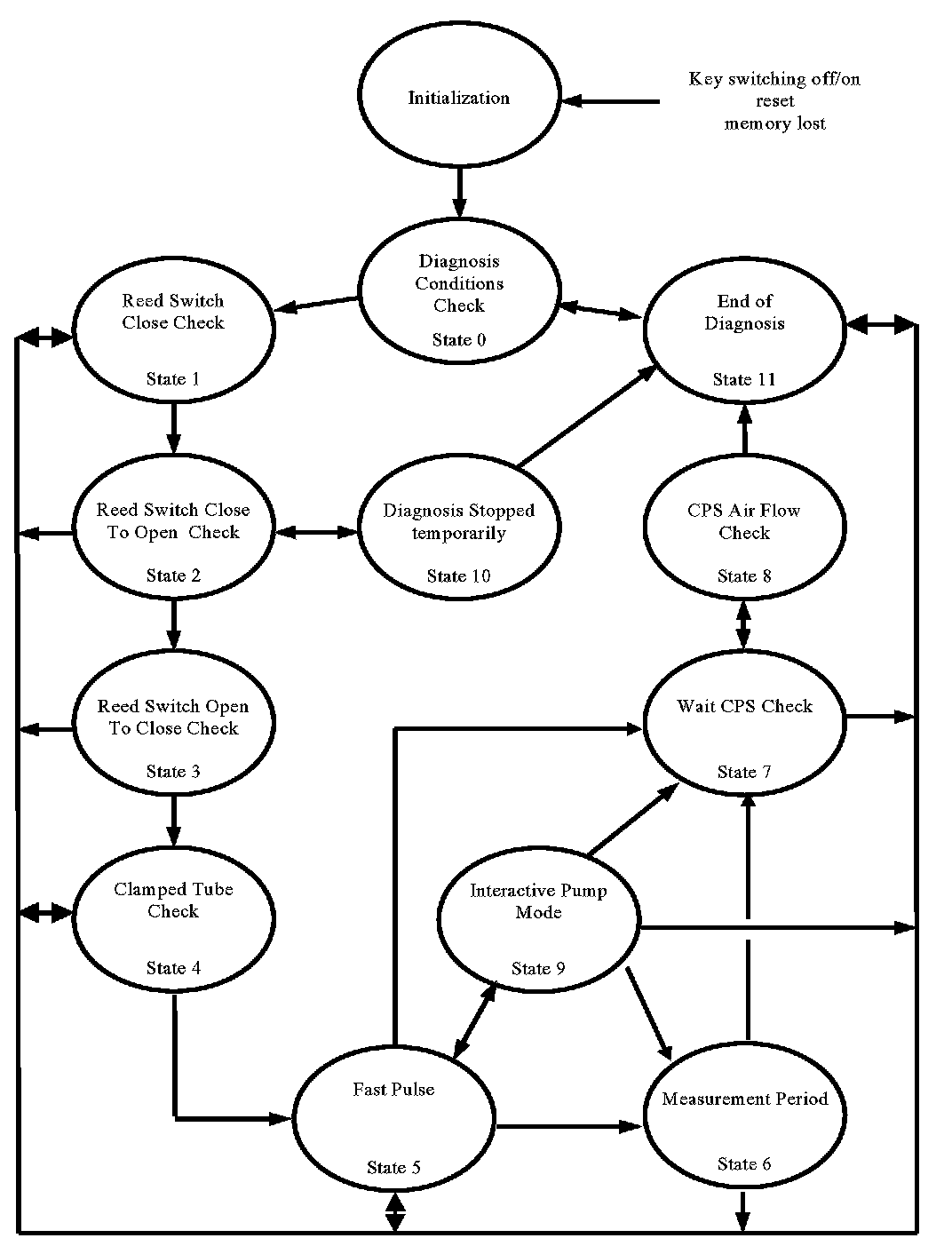 Initialization

Key switching off/on
reset
memory lost

Diagnosis Conditions Check
State 0

Reed Switch Close Check
State 1

End of Diagnosis
State 11

Reed Switch Close To Open Check
State 2

Diagnosis Stopped temporarily
State 10

CPS Air Flow Check
State 8

Reed Switch Open To Close Check
State 3

Wait CPS Check
State 7

Clamped Tube Check
State 4

Interactive Pump Mode
State 9

Fast Pulse
State 5

Measurement Period
State 6